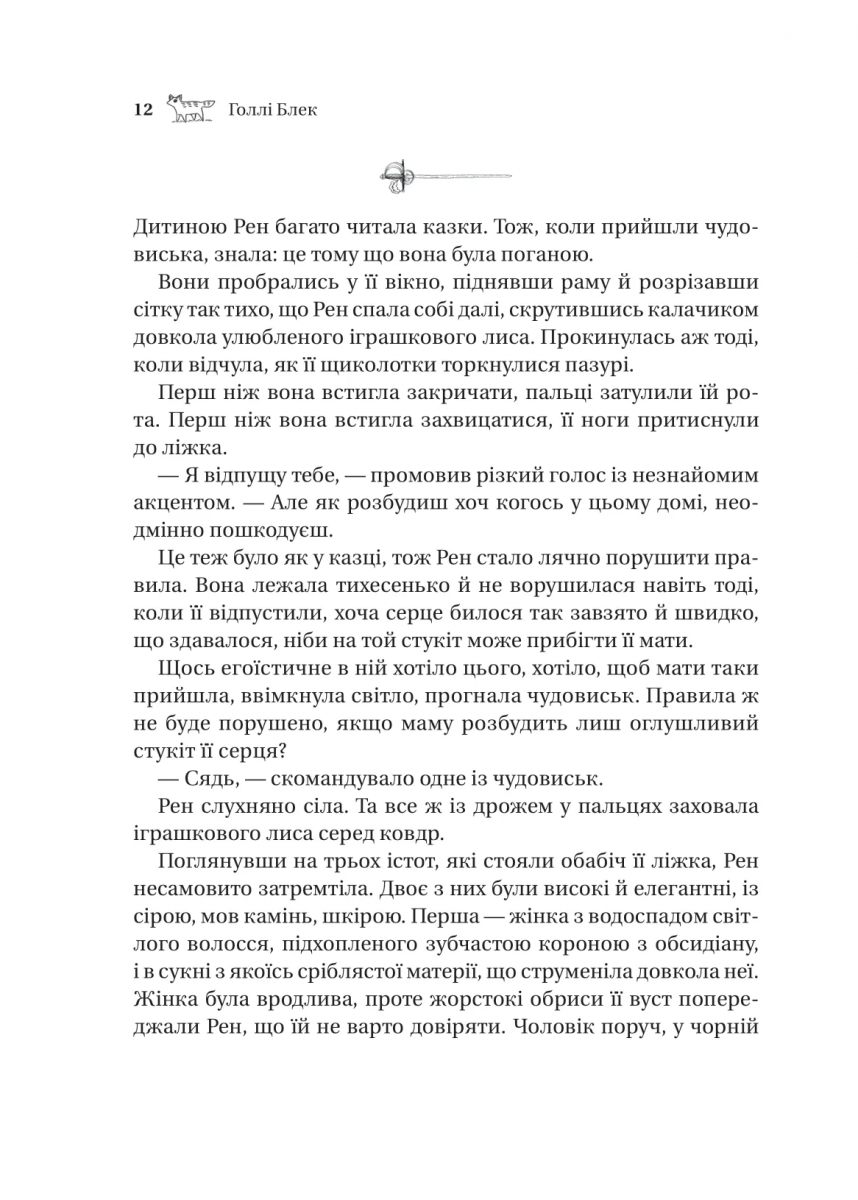 12 Голлі Блек

Дитиною Рен багато читала казки. Тож, коли прийшли чудовиська, знала: це тому що вона була поганою.

Вони пробрались у її вікно, піднявши раму й розрізавши сітку так тихо, що Рен спала собі далі, скрутившись калачиком довкола улюбленого іграшкового лиса. Прокинулась аж тоді, коли відчула, як її щиколотки торкнулися пазурі.

Перш ніж вона встигла закричати, пальці затулили їй рота. Перш ніж вона встигла захвицатися, її ноги притиснули до ліжка.

— Я відпущу тебе, — промовив різкий голос із незнайомим акцентом. — Але як розбудиш хоч когось у цьому домі, неодмінно пошкодуєш.

Це теж було як у казці, тож Рен стало лячно порушити правила. Вона лежала тихесенько й не ворушилася навіть тоді, коли її відпустили, хоча серце билося так завзято й швидко, що здавалося, ніби на той стукіт може прибігти її мати.

Щось егоїстичне в ній хотіло цього, хотіло, щоб мати таки прийшла, ввімкнула світло, прогнала чудовиськ. Правила ж не буде порушено, якщо маму розбудить лиш оглушливий стукіт її серця?

— Сядь, — скомандувало одне із чудовиськ.

Рен слухняно сіла. Та все ж із дрожем у пальцях заховала іграшкового лиса серед ковдр.

Поглянувши на трьох істот, які стояли обабіч її ліжка, Рен несамовито затремтіла. Двоє з них були високі й елегантні, із сірою, мов камінь, шкірою. Перша — жінка з водоспадом світлого волосся, підхопленого зубчастою короною з обсидіану, і в сукні з якоїсь сріблястої матерії, що струменіла довкола неї. Жінка була вродлива, проте жорстокі обриси її вуст попереджали Рен, що їй не варто довіряти. Чоловік поруч, у чорній